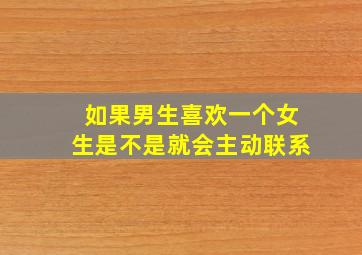 如果男生喜欢一个女生是不是就会主动联系